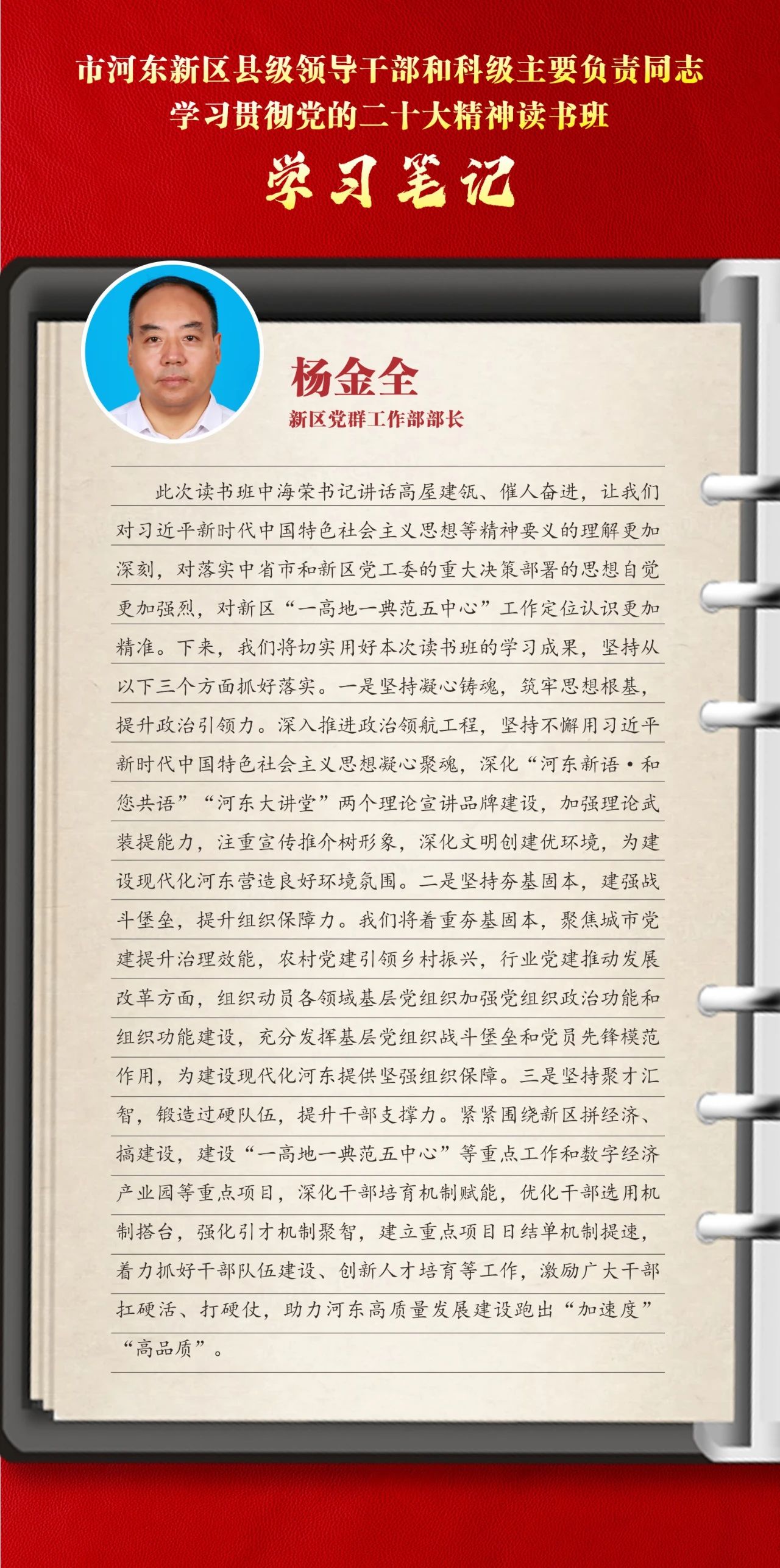 市河东新区县级领导干部和科级主要负责同志
学习贯彻党的二十大精神读书班

学习笔记

杨金全
新区党群工作部部长

此次读书班中海荣书记讲话高屋建瓴、催人奋进，让我们对习近平新时代中国特色社会主义思想等精神要义的理解更加深刻，对落实中省市和新区党工委的重大决策部署的思想自觉更加强烈，对新区“一高地一典范五中心”工作定位认识更加精准。下来，我们将切实用好本次读书班的学习成果，坚持从以下三个方面抓好落实。一是坚持凝心铸魂，筑牢思想根基，提升政治引领力。深入推进政治领航工程，坚持不懈用习近平新时代中国特色社会主义思想凝心聚魂，深化“河东新语·和您共语”“河东大讲堂”两个理论宣讲品牌建设，加强理论武装提能力，注重宣传推介树形象，深化文明创建优环境，为建设现代化河东营造良好环境氛围。二是坚持夯基固本，建强战斗堡垒，提升组织保障力。我们将着重夯基固本，聚焦城市党建提升治理效能，农村党建引领乡村振兴，行业党建推动发展改革方面，组织动员各领域基层党组织加强党组织政治功能和组织功能建设，充分发挥基层党组织战斗堡垒和党员先锋模范作用，为建设现代化河东提供坚强组织保障。三是坚持聚才汇智，锻造过硬队伍，提升干部支撑力。紧紧围绕新区拼经济、搞建设，建设“一高地一典范五中心”等重点工作和数字经济产业园等重点项目，深化干部培育机制赋能，优化干部选用机制搭台，强化引才机制聚智，建立重点项目日结单机制提速，着力抓好干部队伍建设、创新人才培育等工作，激励广大干部扛硬活、打硬仗，助力河东高质量发展建设跑出“加速度”“高品质”。